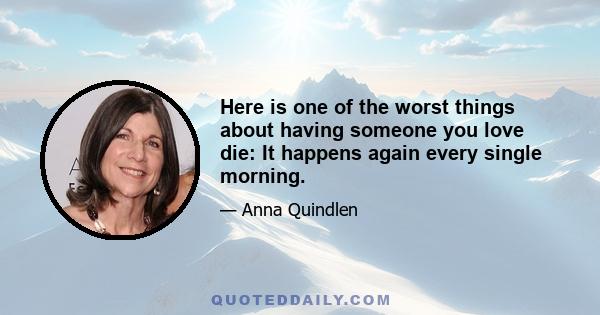 Here is one of the worst things about having someone you love die: It happens again every single morning.

— Anna Quindlen

QUOTEDDAILY.COM